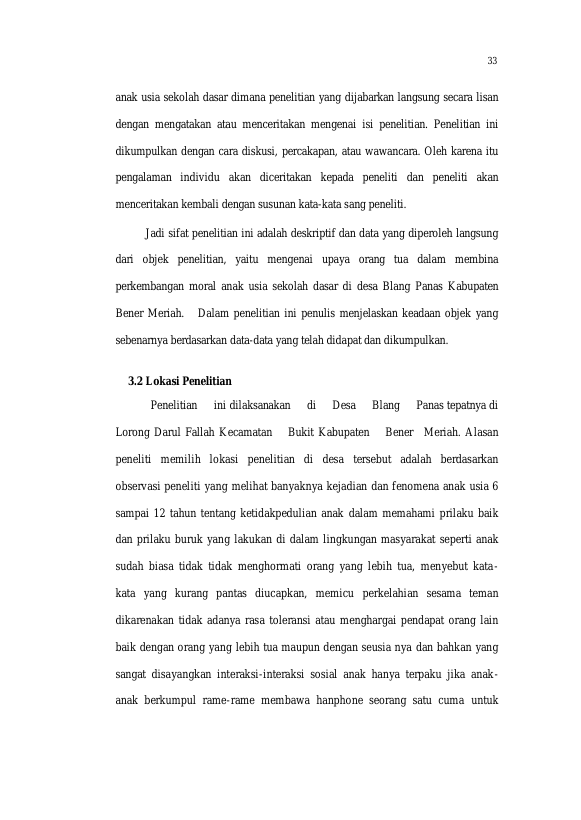 33

anak usia sekolah dasar dimana penelitian yang dijabarkan langsung secara lisan dengan mengatakan atau menceritakan mengenai isi penelitian. Penelitian ini dikumpulkan dengan cara diskusi, percakapan, atau wawancara. Oleh karena itu pengalaman individu akan diceritakan kepada peneliti dan peneliti akan menceritakan kembali dengan susunan kata-kata sang peneliti.

Jadi sifat penelitian ini adalah deskriptif dan data yang diperoleh langsung dari objek penelitian, yaitu mengenai upaya orang tua dalam membina perkembangan moral anak usia sekolah dasar di desa Blang Panas Kabupaten Bener Meriah. Dalam penelitian ini penulis menjelaskan keadaan objek yang sebenarnya berdasarkan data-data yang telah didapat dan dikumpulkan.

3.2 Lokasi Penelitian

Penelitian ini dilaksanakan di Desa Blang Panas tepatnya di Lorong Darul Fallah Kecamatan Bukit Kabupaten Bener Meriah. Alasan peneliti memilih lokasi penelitian di desa tersebut adalah berdasarkan observasi peneliti yang melihat banyaknya kejadian dan fenomena anak usia 6 sampai 12 tahun tentang ketidakpedulian anak dalam memahami prilaku baik dan prilaku buruk yang lakukan di dalam lingkungan masyarakat seperti anak sudah biasa tidak tidak menghormati orang yang lebih tua, menyebut kata-kata yang kurang pantas diucapkan, memicu perkelahian sesama teman dikarenakan tidak adanya rasa toleransi atau menghargai pendapat orang lain baik dengan orang yang lebih tua maupun dengan seusia nya dan bahkan yang sangat disayangkan interaksi-interaksi sosial anak hanya terpaku jika anak-anak berkumpul rame-rame membawa hanphone seorang satu cuma untuk